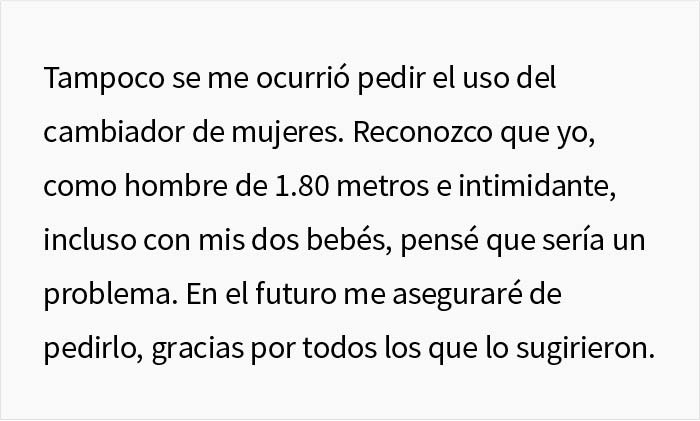 Tampoco se me ocurrió pedir el uso del cambiador de mujeres. Reconozco que yo, como hombre de 1.80 metros e intimidante, incluso con mis dos bebés, pensé que sería un problema. En el futuro me aseguraré de pedirlo, gracias por todos los que lo sugirieron.